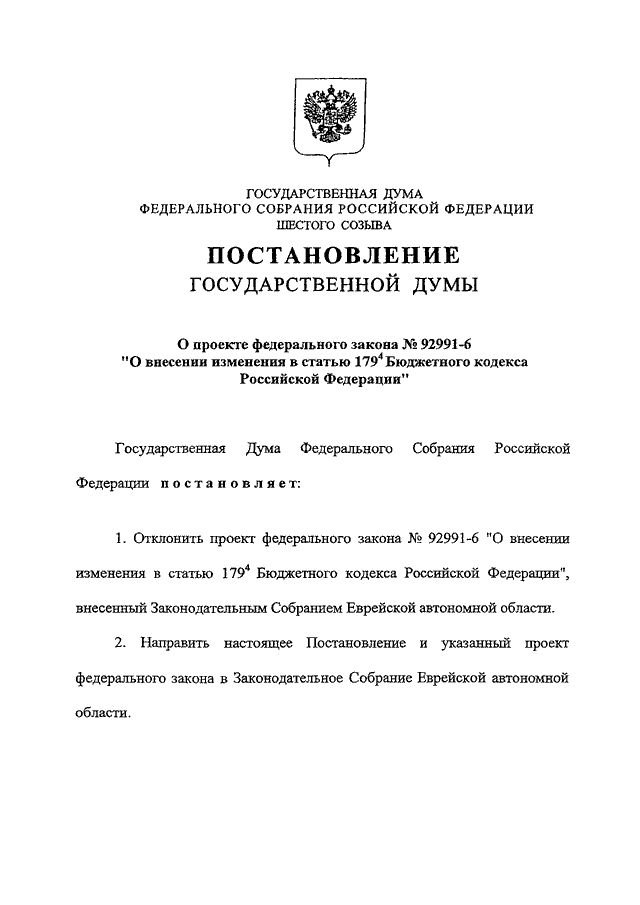 ГОСУДАРСТВЕННАЯ ДУМА
ФЕДЕРАЛЬНОГО СОБРАНИЯ РОССИЙСКОЙ ФЕДЕРАЦИИ
ШЕСТОГО СОЗЫВА

ПОСТАНОВЛЕНИЕ
ГОСУДАРСТВЕННОЙ ДУМЫ

О проекте федерального закона № 92991-6
"О внесении изменения в статью $179^4$ Бюджетного кодекса Российской Федерации"

Государственная Дума Федерального Собрания Российской Федерации постановляет:

1. Отклонить проект федерального закона № 92991-6 "О внесении изменения в статью $179^4$ Бюджетного кодекса Российской Федерации", внесенный Законодательным Собранием Еврейской автономной области.

2. Направить настоящее Постановление и указанный проект федерального закона в Законодательное Собрание Еврейской автономной области.